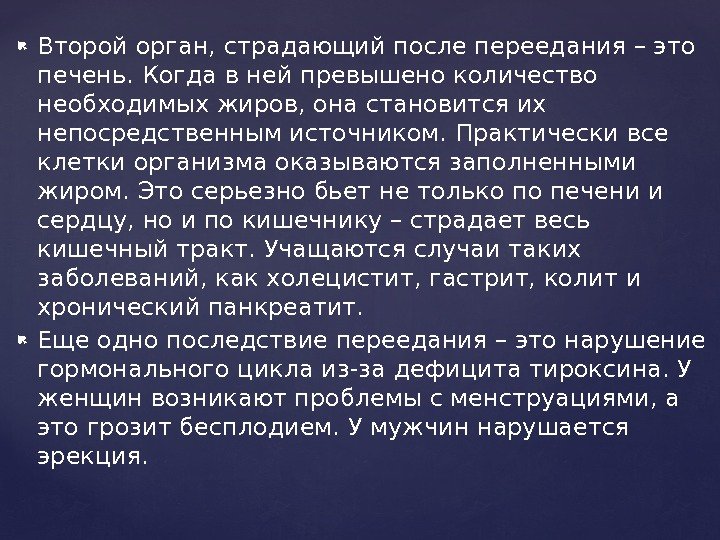 • Второй орган, страдающий после переедания – это печень. Когда в ней превышено количество необходимых жиров, она становится их непосредственным источником. Практически все клетки организма оказываются заполненными жиром. Это серьезно бьет не только по печени и сердцу, но и по кишечнику – страдает весь кишечный тракт. Учащаются случаи таких заболеваний, как холецистит, гастрит, колит и хронический панкреатит.

• Еще одно последствие переедания – это нарушение гормонального цикла из-за дефицита тироксина. У женщин возникают проблемы с менструациями, а это грозит бесплодием. У мужчин нарушается эрекция.